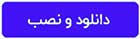 دانلود و نصب